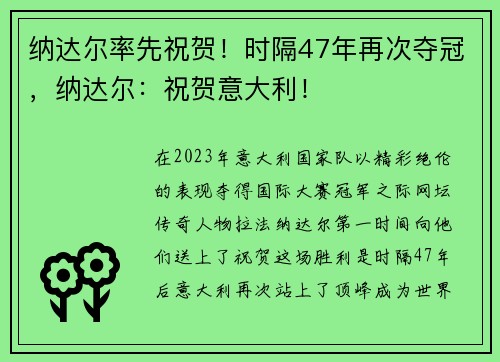 纳达尔率先祝贺！时隔47年再次夺冠，纳达尔：祝贺意大利！

在2023年意大利国家队以精彩绝伦的表现夺得国际大赛冠军之际网坛传奇人物拉法纳达尔第一时间向他们送上了祝贺这场胜利是时隔47年后意大利再次站上了顶峰成为世界